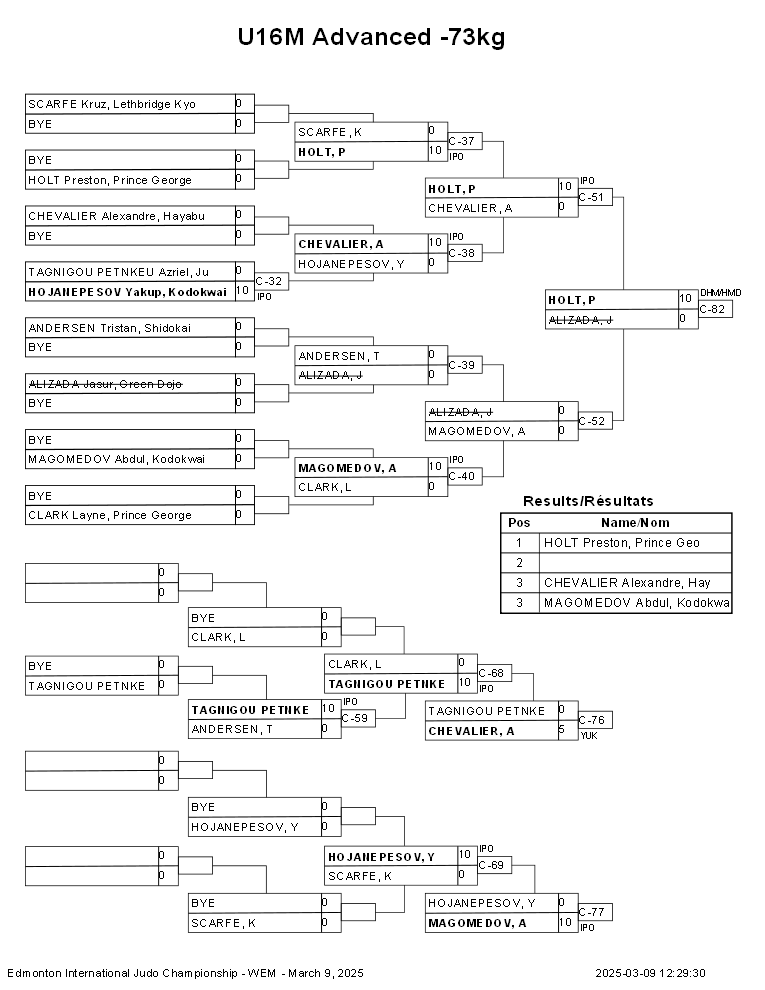 U16M Advanced -73kg

SCARFE Kruz, Lethbridge Kyo 0
BYE 0
BYE 0
HOLT Preston, Prince George 0
CHEVALIER Alexandre, Hayabu 0
BYE 0
TAGNIGOU PETNKEU Azriel, Ju 0
HOJANEPESOV Yakup, Kodokwai 10
C-32
IPO
ANDERSEN Tristan, Shidokai 0
BYE 0
ALIZADA Jasur, Green Dojo 0
BYE 0
BYE 0
MAGOMEDOV Abdul, Kodokwai 0
BYE 0
CLARK Layne, Prince George 0

SCARFE, K 0
HOLT, P 10
C-37
IPO
CHEVALIER, A 10
HOJANEPESOV, Y 0
IPO
C-38
ANDERSEN, T 0
ALIZADA, J 0
C-39
MAGOMEDOV, A 10
CLARK, L 0
IPO
C-40

HOLT, P 10
CHEVALIER, A 0
IPO
C-51
ALIZADA, J 0
MAGOMEDOV, A 0
C-52

HOLT, P 10
ALIZADA, J 0
DHM/HMD
C-82

Results/Résultats
| Pos | Name/Nom |
|---|---|
| 1 | HOLT Preston, Prince Geo |
| 2 | |
| 3 | CHEVALIER Alexandre, Hay |
| 3 | MAGOMEDOV Abdul, Kodokwa |

0
0
BYE 0
CLARK, L 0
BYE 0
TAGNIGOU PETNKE 0
TAGNIGOU PETNKE 10
ANDERSEN, T 0
IPO
C-59
CLARK, L 0
TAGNIGOU PETNKE 10
C-68
IPO
TAGNIGOU PETNKE 0
CHEVALIER, A 5
C-76
YUK

0
0
BYE 0
HOJANEPESOV, Y 0
0
0
BYE 0
SCARFE, K 0
HOJANEPESOV, Y 10
SCARFE, K 0
IPO
C-69
HOJANEPESOV, Y 0
MAGOMEDOV, A 10
C-77
IPO

Edmonton International Judo Championship - WEM - March 9, 2025
2025-03-09 12:29:30